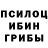 ПСИЛОЦ
ИБИН
ГРИБЫ